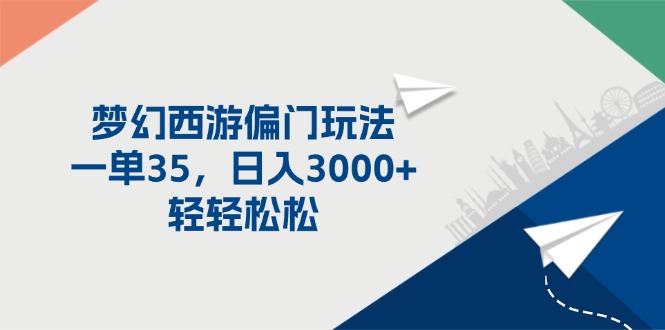 梦幻西游偏门玩法
一单35，日入3000+
轻轻松松